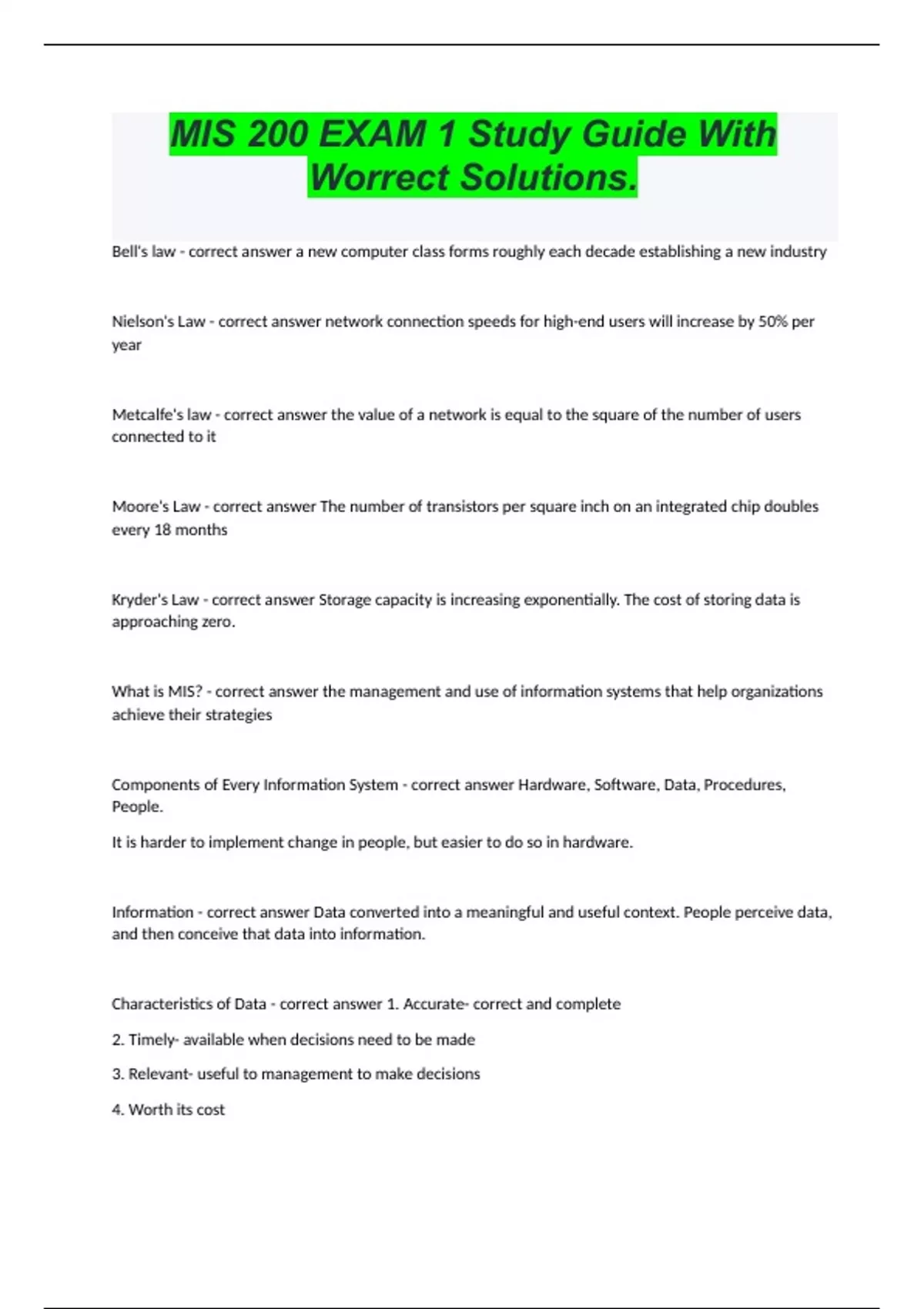 MIS 200 EXAM 1 Study Guide With Worrect Solutions.

Bell's law - correct answer a new computer class forms roughly each decade establishing a new industry

Nielson's Law - correct answer network connection speeds for high-end users will increase by 50% per year

Metcalfe's law - correct answer the value of a network is equal to the square of the number of users connected to it

Moore's Law - correct answer The number of transistors per square inch on an integrated chip doubles every 18 months

Kryder's Law - correct answer Storage capacity is increasing exponentially. The cost of storing data is approaching zero.

What is MIS? - correct answer the management and use of information systems that help organizations achieve their strategies

Components of Every Information System - correct answer Hardware, Software, Data, Procedures, People.

It is harder to implement change in people, but easier to do so in hardware.

Information - correct answer Data converted into a meaningful and useful context. People perceive data, and then conceive that data into information.

Characteristics of Data - correct answer 1. Accurate- correct and complete

2. Timely- available when decisions need to be made

3. Relevant- useful to management to make decisions

4. Worth its cost